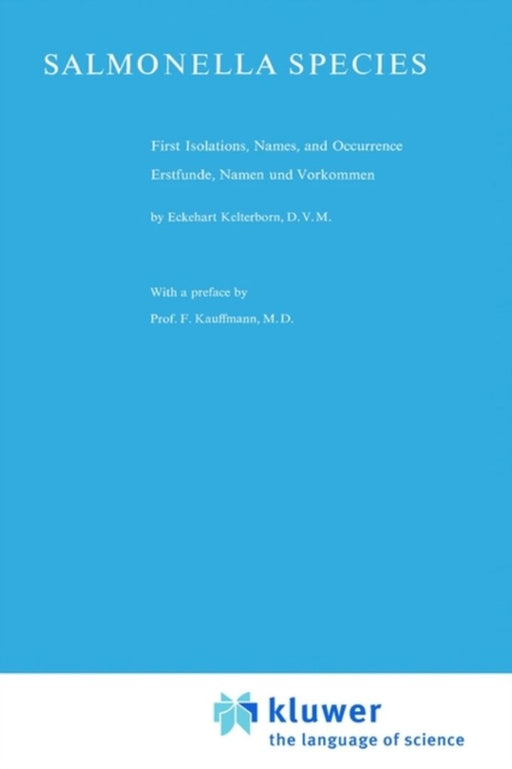 SALMONELLA SPECIES

First Isolations, Names, and Occurrence
Erstfunde, Namen und Vorkommen

by Eckehart Kelterborn, D.V.M.

With a preface by
Prof. F. Kauffmann, M.D.

kluwer
the language of science